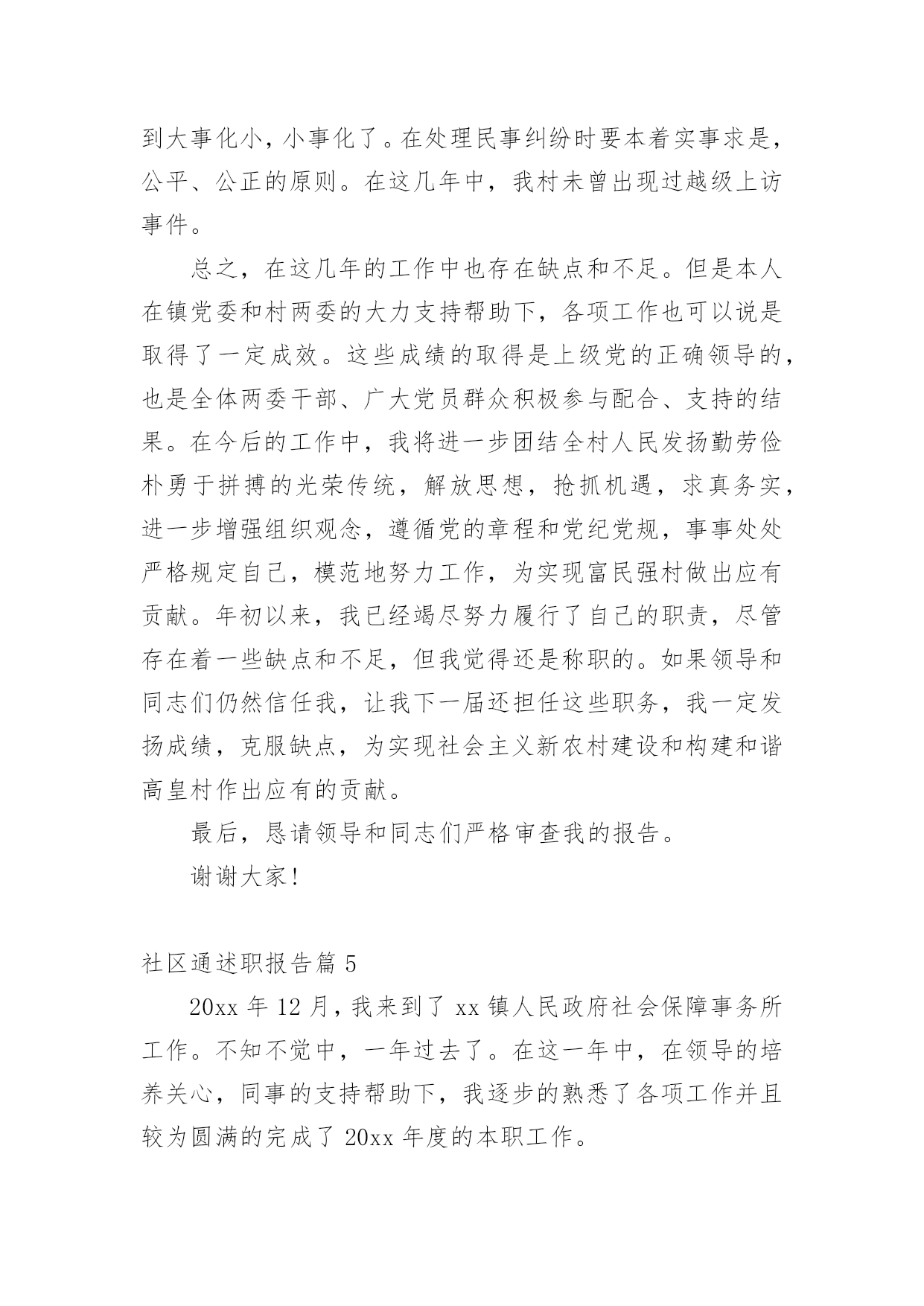 到大事化小，小事化了。在处理民事纠纷时要本着实事求是，公平、公正的原则。在这几年中，我村未曾出现过越级上访事件。

总之，在这几年的工作中也存在缺点和不足。但是本人在镇党委和村两委的大力支持帮助下，各项工作也可以说是取得了一定成效。这些成绩的取得是上级党的正确领导的，也是全体两委干部、广大党员群众积极参与配合、支持的结果。在今后的工作中，我将进一步团结全村人民发扬勤劳俭朴勇于拼搏的光荣传统，解放思想，抢抓机遇，求真务实，进一步增强组织观念，遵循党的章程和党纪党规，事事处处严格规定自己，模范地努力工作，为实现富民强村做出应有贡献。年初以来，我已经竭尽努力履行了自己的职责，尽管存在着一些缺点和不足，但我觉得还是称职的。如果领导和同志们仍然信任我，让我下一届还担任这些职务，我一定发扬成绩，克服缺点，为实现社会主义新农村建设和构建和谐高皇村作出应有的贡献。

最后，恳请领导和同志们严格审查我的报告。

谢谢大家！

社区通述职报告篇 5

20xx 年 12 月，我来到了 xx 镇人民政府社会保障事务所工作。不知不觉中，一年过去了。在这一年中，在领导的培养关心，同事的支持帮助下，我逐步的熟悉了各项工作并且较为圆满的完成了 20xx 年度的本职工作。